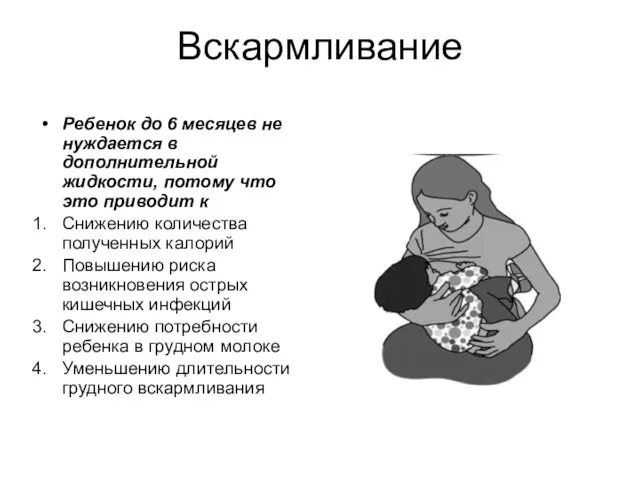 Вскармливание

• Ребенок до 6 месяцев не нуждается в дополнительной жидкости, потому что это приводит к

1. Снижению количества полученных калорий
2. Повышению риска возникновения острых кишечных инфекций
3. Снижению потребности ребенка в грудном молоке
4. Уменьшению длительности грудного вскармливания